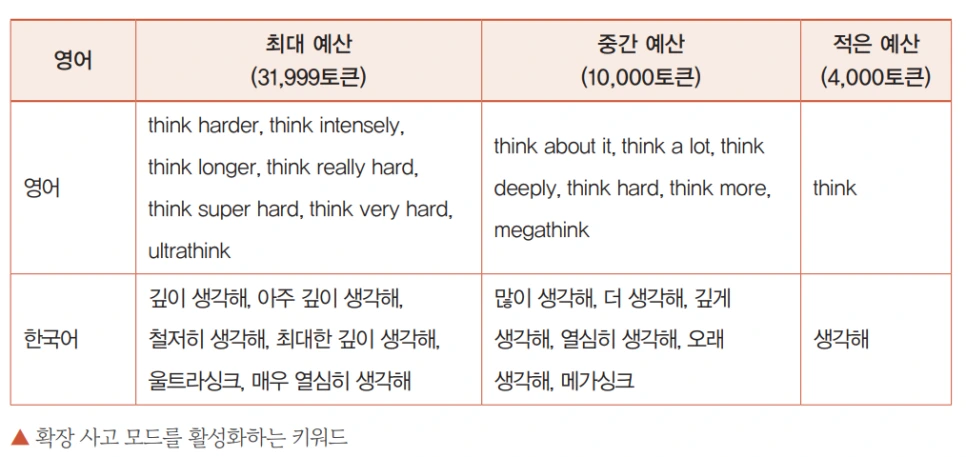 | 영어 | 최대 예산 (31,999토큰) | 중간 예산 (10,000토큰) | 적은 예산 (4,000토큰) |
|---|---|---|---|
| 영어 | think harder, think intensely, think longer, think really hard, think super hard, think very hard, ultrathink | think about it, think a lot, think deeply, think hard, think more, megathink | think |
| 한국어 | 깊이 생각해, 아주 깊이 생각해, 철저히 생각해, 최대한 깊이 생각해, 울트라싱크, 매우 열심히 생각해 | 많이 생각해, 더 생각해, 깊게 생각해, 열심히 생각해, 오래 생각해, 메가싱크 | 생각해 |

▲ 확장 사고 모드를 활성화하는 키워드